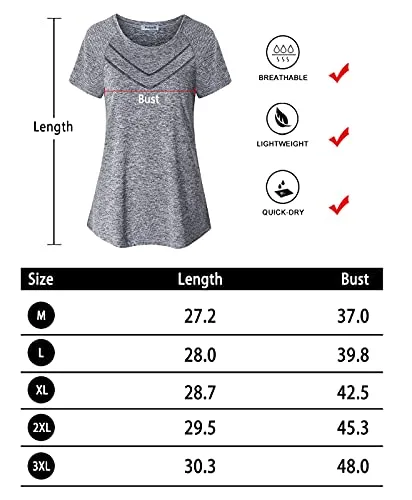 Length

Bust

BREATHABLE

LIGHTWEIGHT

QUICK-DRY

| Size | Length | Bust |
|---|---|---|
| M | 27.2 | 37.0 |
| L | 28.0 | 39.8 |
| XL | 28.7 | 42.5 |
| 2XL | 29.5 | 45.3 |
| 3XL | 30.3 | 48.0 |